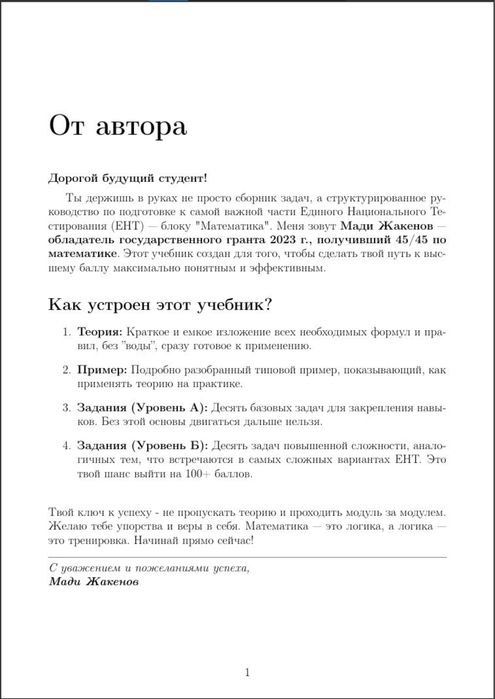 От автора

Дорогой будущий студент!

Ты держишь в руках не просто сборник задач, а структурированное руководство по подготовке к самой важной части Единого Национального Тестирования (ЕНТ) — блоку "Математика". Меня зовут Мади Жакенов — обладатель государственного гранта 2023 г., получивший 45/45 по математике. Этот учебник создан для того, чтобы сделать твой путь к высшему баллу максимально понятным и эффективным.

Как устроен этот учебник?

1. Теория: Краткое и емкое изложение всех необходимых формул и правил, без "воды", сразу готовое к применению.

2. Пример: Подробно разобранный типовой пример, показывающий, как применять теорию на практике.

3. Задания (Уровень А): Десять базовых задач для закрепления навыков. Без этой основы двигаться дальше нельзя.

4. Задания (Уровень Б): Десять задач повышенной сложности, аналогичных тем, что встречаются в самых сложных вариантах ЕНТ. Это твой шанс выйти на 100+ баллов.

Твой ключ к успеху - не пропускать теорию и проходить модуль за модулем. Желаю тебе упорства и веры в себя. Математика — это логика, а логика — это тренировка. Начинай прямо сейчас!

С уважением и пожеланиями успеха,
Мади Жакенов

1